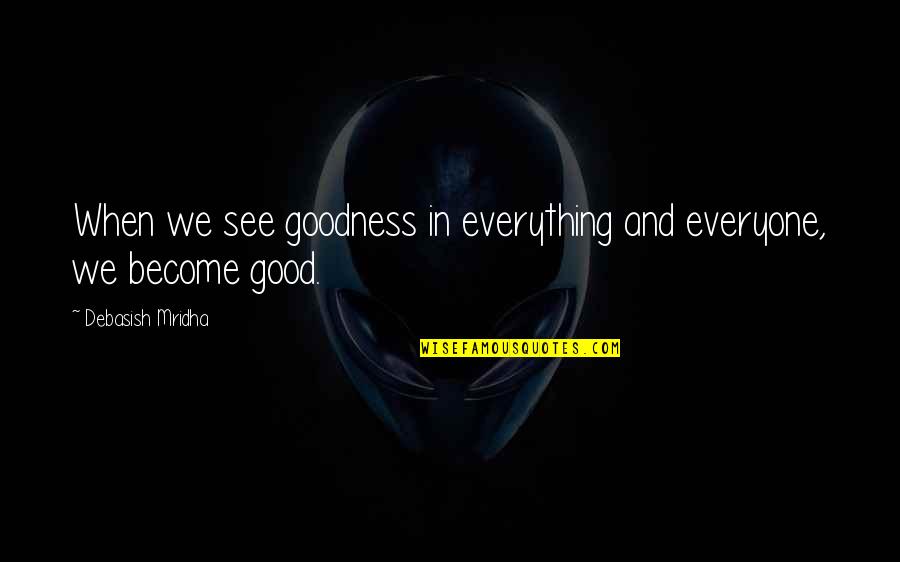 When we see goodness in everything and everyone, we become good.

~ Debasish Mridha

WISEFAMOUSQUOTES.COM